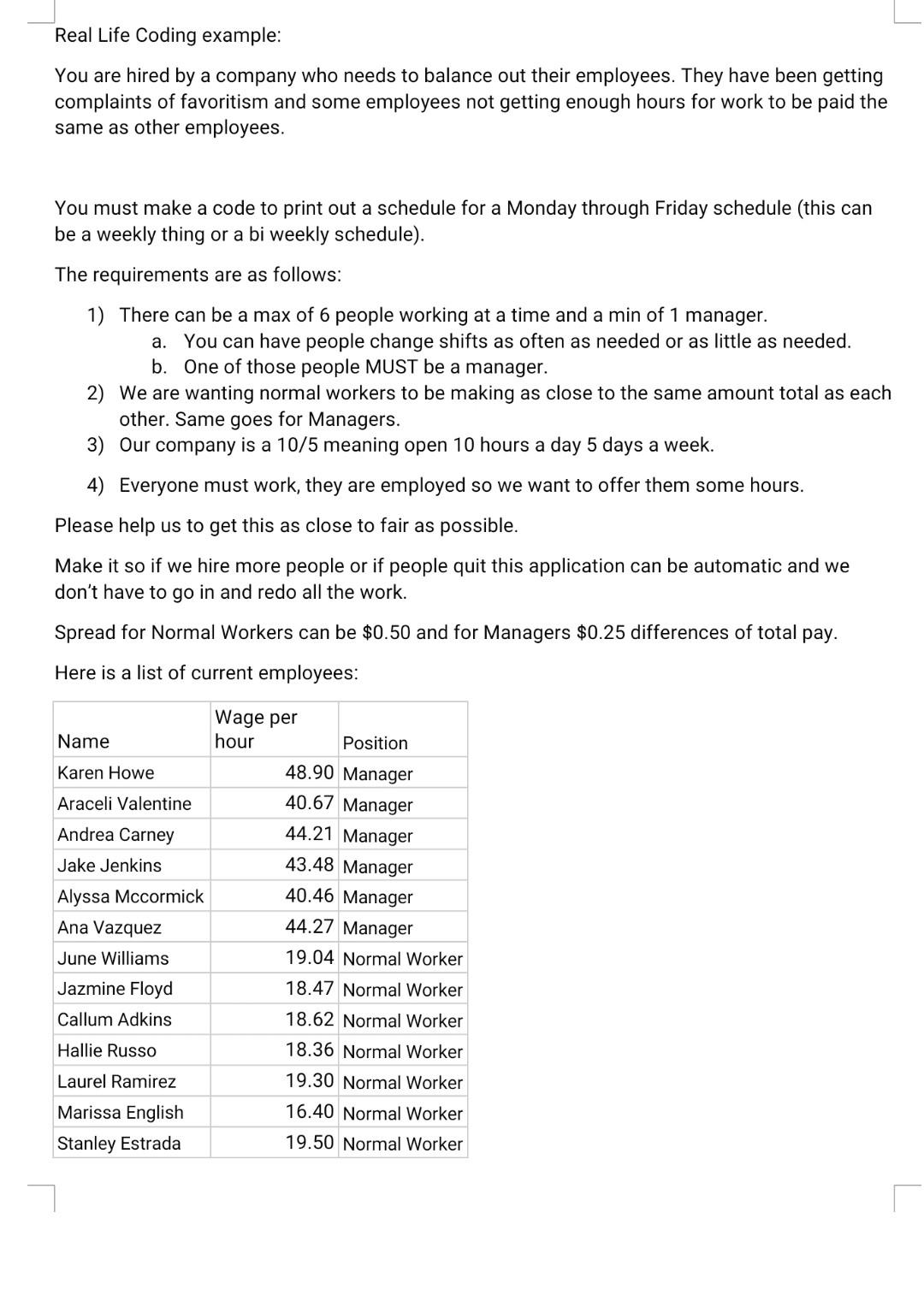 Real Life Coding example:

You are hired by a company who needs to balance out their employees. They have been getting complaints of favoritism and some employees not getting enough hours for work to be paid the same as other employees.

You must make a code to print out a schedule for a Monday through Friday schedule (this can be a weekly thing or a bi weekly schedule).

The requirements are as follows:

1) There can be a max of 6 people working at a time and a min of 1 manager.
a. You can have people change shifts as often as needed or as little as needed.
b. One of those people MUST be a manager.
2) We are wanting normal workers to be making as close to the same amount total as each other. Same goes for Managers.
3) Our company is a 10/5 meaning open 10 hours a day 5 days a week.
4) Everyone must work, they are employed so we want to offer them some hours.

Please help us to get this as close to fair as possible.

Make it so if we hire more people or if people quit this application can be automatic and we don't have to go in and redo all the work.

Spread for Normal Workers can be \$0.50 and for Managers \$0.25 differences of total pay.

Here is a list of current employees:

| Name | Wage per hour | Position |
|---|---|---|
| Karen Howe | 48.90 | Manager |
| Araceli Valentine | 40.67 | Manager |
| Andrea Carney | 44.21 | Manager |
| Jake Jenkins | 43.48 | Manager |
| Alyssa Mccormick | 40.46 | Manager |
| Ana Vazquez | 44.27 | Manager |
| June Williams | 19.04 | Normal Worker |
| Jazmine Floyd | 18.47 | Normal Worker |
| Callum Adkins | 18.62 | Normal Worker |
| Hallie Russo | 18.36 | Normal Worker |
| Laurel Ramirez | 19.30 | Normal Worker |
| Marissa English | 16.40 | Normal Worker |
| Stanley Estrada | 19.50 | Normal Worker |